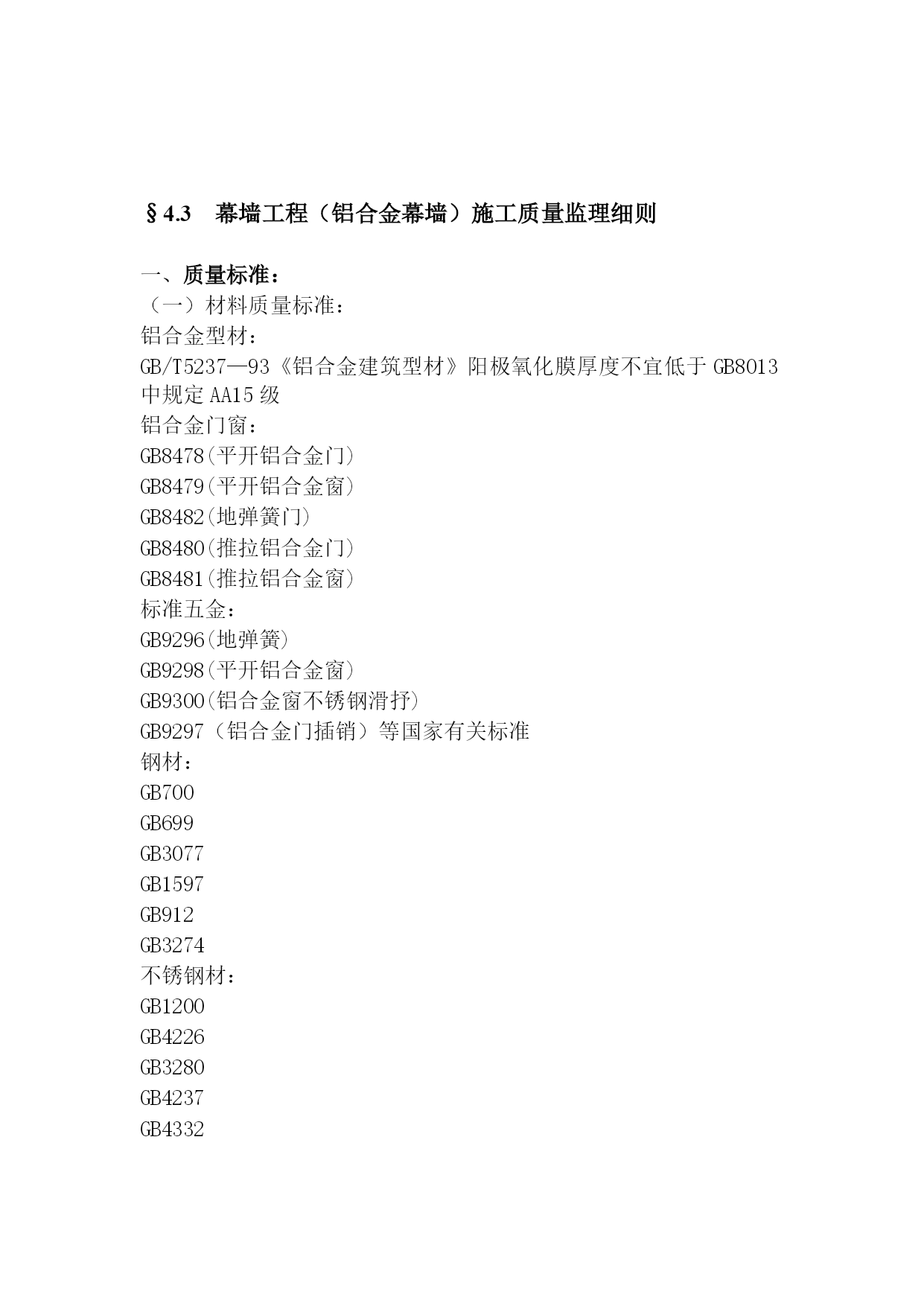 §4.3　幕墙工程（铝合金幕墙）施工质量监理细则

一、质量标准：
（一）材料质量标准：
铝合金型材：
GB/T5237—93《铝合金建筑型材》阳极氧化膜厚度不宜低于 GB8013 中规定 AA15 级
铝合金门窗：
GB8478(平开铝合金门)
GB8479(平开铝合金窗)
GB8482(地弹簧门)
GB8480(推拉铝合金门)
GB8481(推拉铝合金窗)
标准五金：
GB9296(地弹簧)
GB9298(平开铝合金窗)
GB9300(铝合金窗不锈钢滑抒)
GB9297（铝合金门插销）等国家有关标准
钢材：
GB700
GB699
GB3077
GB1597
GB912
GB3274
不锈钢材：
GB1200
GB4226
GB3280
GB4237
GB4332